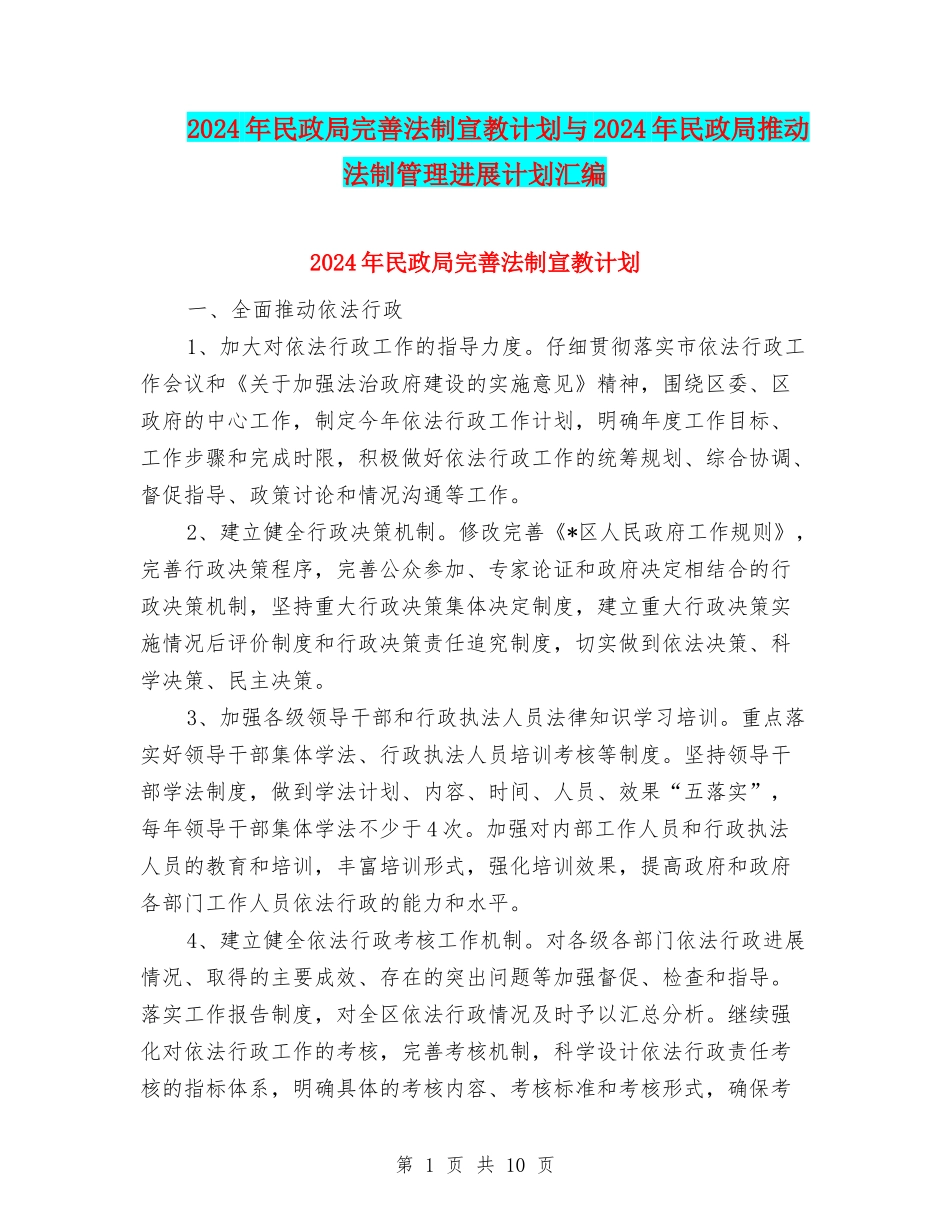 2024年民政局完善法制宣教计划与2024年民政局推动法制管理进展计划汇编

2024年民政局完善法制宣教计划

一、全面推动依法行政

1、加大对依法行政工作的指导力度。仔细贯彻落实市依法行政工作会议和《关于加强法治政府建设的实施意见》精神，围绕区委、区政府的中心工作，制定今年依法行政工作计划，明确年度工作目标、工作步骤和完成时限，积极做好依法行政工作的统筹规划、综合协调、督促指导、政策讨论和情况沟通等工作。

2、建立健全行政决策机制。修改完善《*区人民政府工作规则》，完善行政决策程序，完善公众参加、专家论证和政府决定相结合的行政决策机制，坚持重大行政决策集体决定制度，建立重大行政决策实施情况后评价制度和行政决策责任追究制度，切实做到依法决策、科学决策、民主决策。

3、加强各级领导干部和行政执法人员法律知识学习培训。重点落实好领导干部集体学法、行政执法人员培训考核等制度。坚持领导干部学法制度，做到学法计划、内容、时间、人员、效果“五落实”，每年领导干部集体学法不少于4次。加强对内部工作人员和行政执法人员的教育和培训，丰富培训形式，强化培训效果，提高政府和政府各部门工作人员依法行政的能力和水平。

4、建立健全依法行政考核工作机制。对各级各部门依法行政进展情况、取得的主要成效、存在的突出问题等加强督促、检查和指导。落实工作报告制度，对全区依法行政情况及时予以汇总分析。继续强化对依法行政工作的考核，完善考核机制，科学设计依法行政责任考核的指标体系，明确具体的考核内容、考核标准和考核形式，确保考

第 1 页 共 10 页